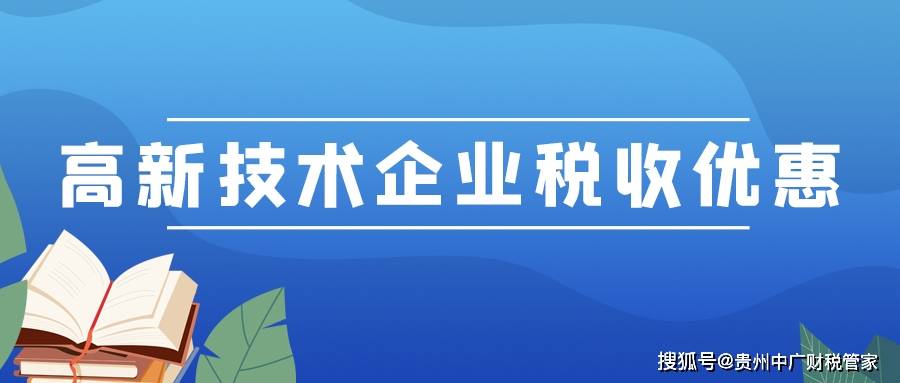 高新技术企业税收优惠

搜狐号@贵州中广财税管家